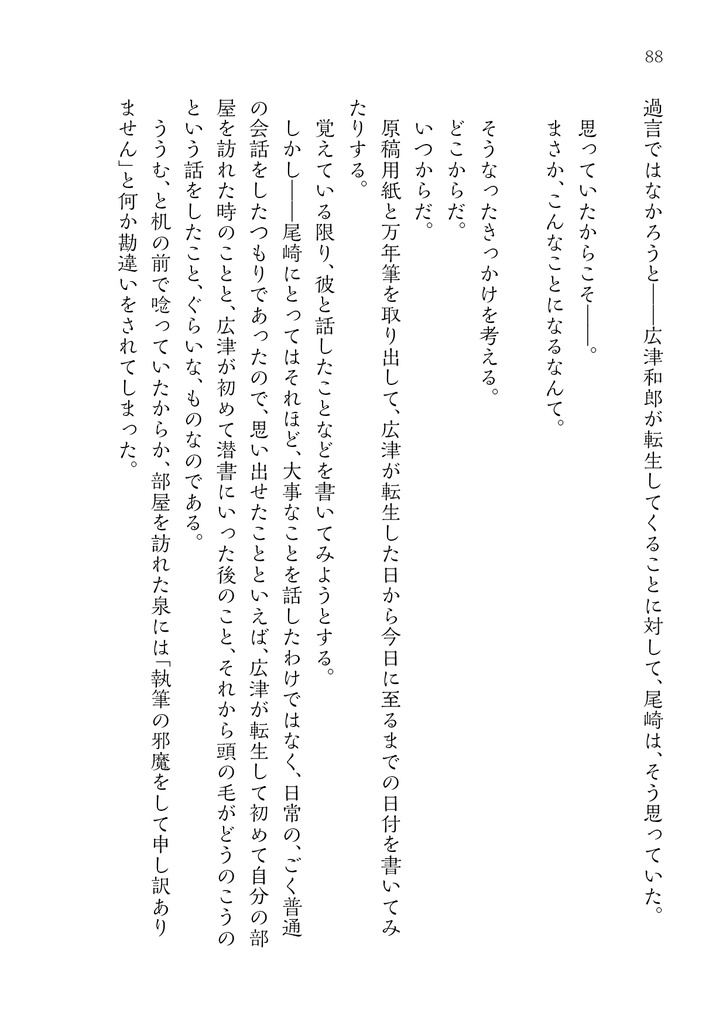 88

過言ではなかろうと――広津和郎が転生してくることに対して、尾崎は、そう思っていた。

思っていたからこそ――。

まさか、こんなことになるなんて。

そうなったきっかけを考える。

どこからだ。

いつからだ。

原稿用紙と万年筆を取り出して、広津が転生した日から今日に至るまでの日付を書いてみたりする。

覚えている限り、彼と話したことなどを書いてみようとする。

しかし――尾崎にとってはそれほど、大事なことを話したわけではなく、日常の、ごく普通の会話をしたつもりであったので、思い出せたことといえば、広津が転生して初めて自分の部屋を訪れた時のことと、広津が初めて潜書にいった後のこと、それから頭の毛がどうのこうのという話をしたこと、ぐらいな、ものなのである。

ううむ、と机の前で唸っていたからか、部屋を訪れた泉には「執筆の邪魔をして申し訳ありません」と何か勘違いをされてしまった。